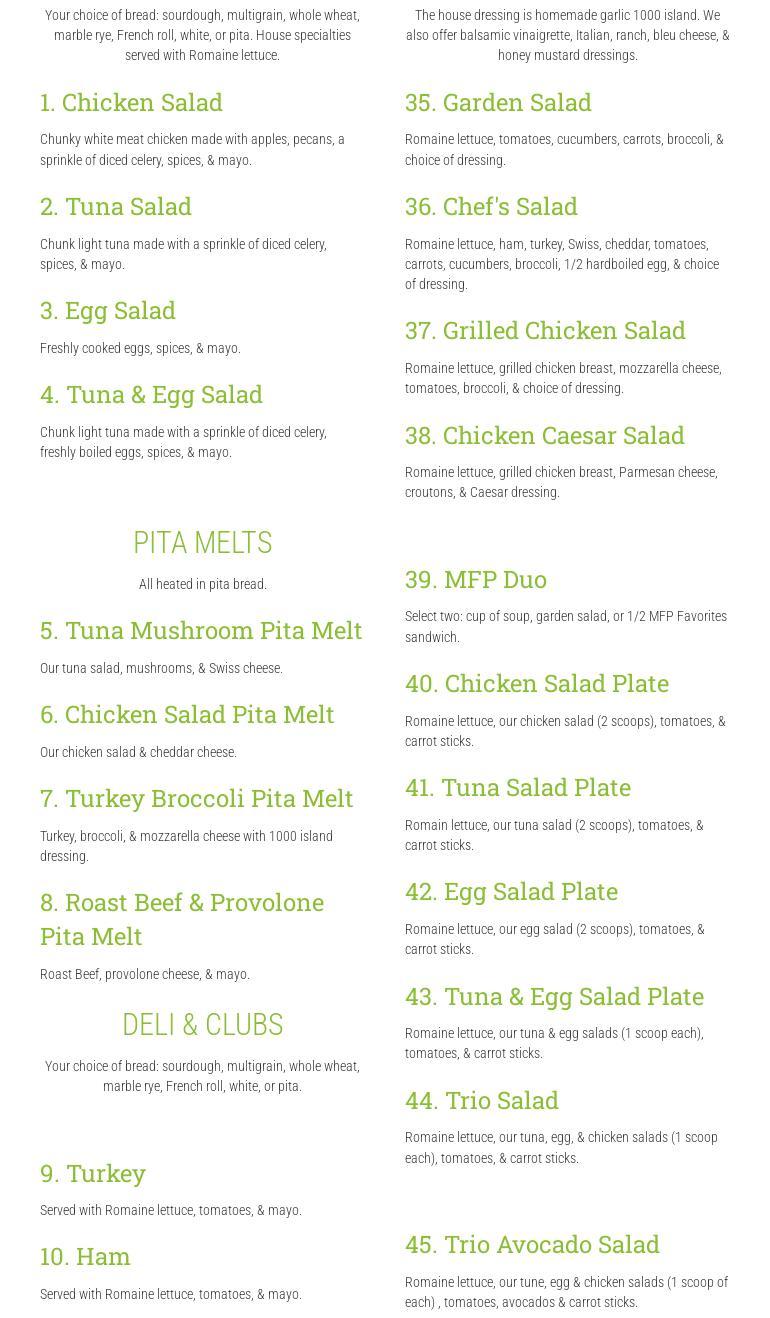 Your choice of bread: sourdough, multigrain, whole wheat, marble rye, French roll, white, or pita. House specialties served with Romaine lettuce.

1. Chicken Salad

Chunky white meat chicken made with apples, pecans, a sprinkle of diced celery, spices, & mayo.

2. Tuna Salad

Chunk light tuna made with a sprinkle of diced celery, spices, & mayo.

3. Egg Salad

Freshly cooked eggs, spices, & mayo.

4. Tuna & Egg Salad

Chunk light tuna made with a sprinkle of diced celery, freshly boiled eggs, spices, & mayo.

PITA MELTS

All heated in pita bread.

5. Tuna Mushroom Pita Melt

Our tuna salad, mushrooms, & Swiss cheese.

6. Chicken Salad Pita Melt

Our chicken salad & cheddar cheese.

7. Turkey Broccoli Pita Melt

Turkey, broccoli, & mozzarella cheese with 1000 island dressing.

8. Roast Beef & Provolone Pita Melt

Roast Beef, provolone cheese, & mayo.

DELI & CLUBS

Your choice of bread: sourdough, multigrain, whole wheat, marble rye, French roll, white, or pita.

9. Turkey

Served with Romaine lettuce, tomatoes, & mayo.

10. Ham

Served with Romaine lettuce, tomatoes, & mayo.

The house dressing is homemade garlic 1000 island. We also offer balsamic vinaigrette, Italian, ranch, bleu cheese, & honey mustard dressings.

35. Garden Salad

Romaine lettuce, tomatoes, cucumbers, carrots, broccoli, & choice of dressing.

36. Chef's Salad

Romaine lettuce, ham, turkey, Swiss, cheddar, tomatoes, carrots, cucumbers, broccoli, 1/2 hardboiled egg, & choice of dressing.

37. Grilled Chicken Salad

Romaine lettuce, grilled chicken breast, mozzarella cheese, tomatoes, broccoli, & choice of dressing.

38. Chicken Caesar Salad

Romaine lettuce, grilled chicken breast, Parmesan cheese, croutons, & Caesar dressing.

39. MFP Duo

Select two: cup of soup, garden salad, or 1/2 MFP Favorites sandwich.

40. Chicken Salad Plate

Romaine lettuce, our chicken salad (2 scoops), tomatoes, & carrot sticks.

41. Tuna Salad Plate

Romain lettuce, our tuna salad (2 scoops), tomatoes, & carrot sticks.

42. Egg Salad Plate

Romaine lettuce, our egg salad (2 scoops), tomatoes, & carrot sticks.

43. Tuna & Egg Salad Plate

Romaine lettuce, our tuna & egg salads (1 scoop each), tomatoes, & carrot sticks.

44. Trio Salad

Romaine lettuce, our tuna, egg, & chicken salads (1 scoop each), tomatoes, & carrot sticks.

45. Trio Avocado Salad

Romaine lettuce, our tune, egg & chicken salads (1 scoop of each) , tomatoes, avocados & carrot sticks.